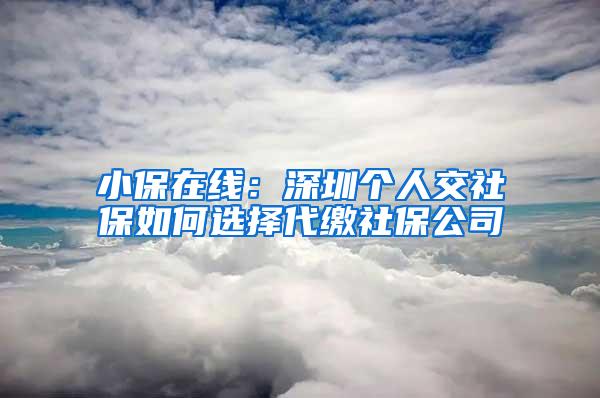 小保在线：深圳个人交社保如何选择代缴社保公司